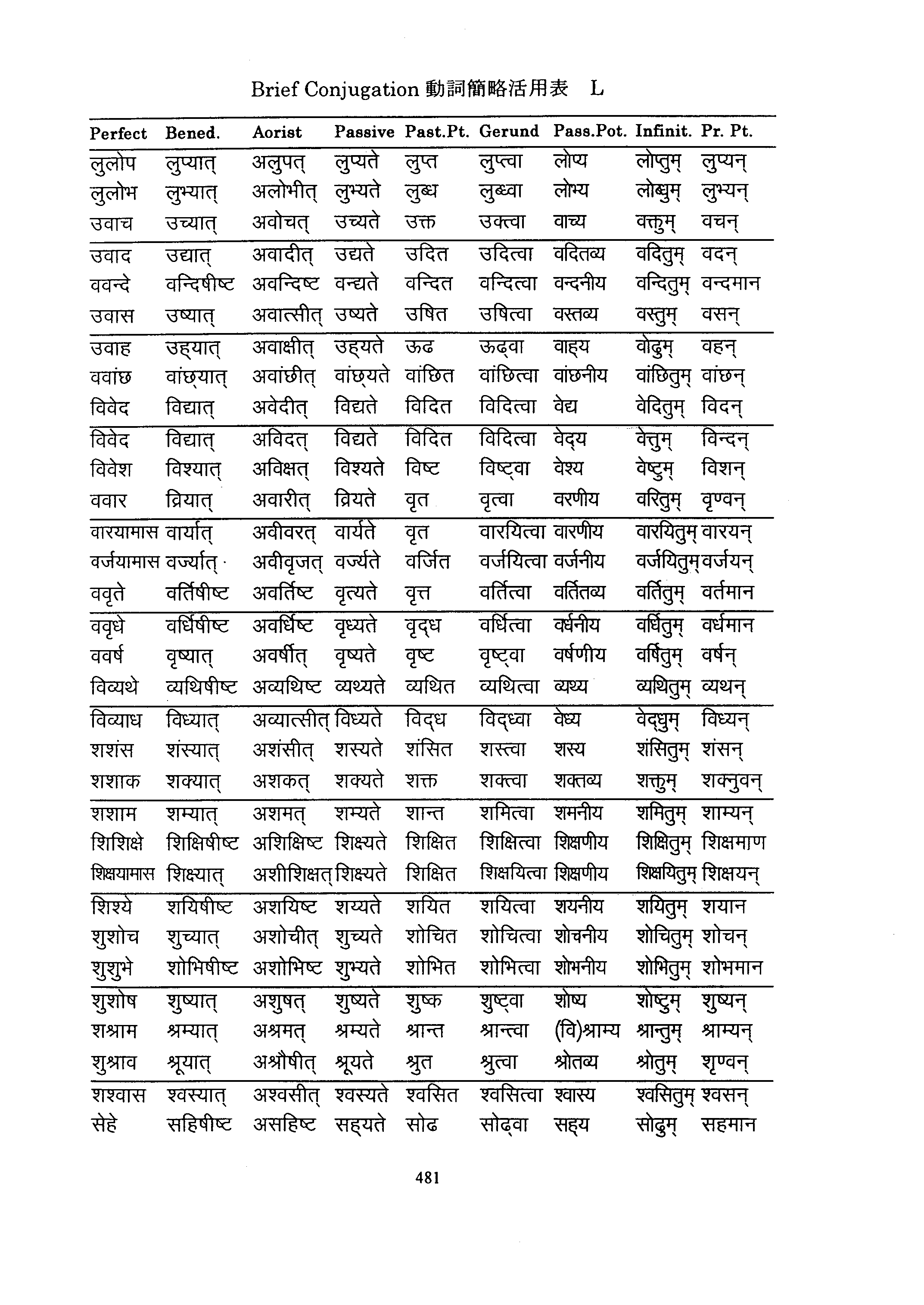 Brief Conjugation 動詞簡略活用表 L

| Perfect | Bened. | Aorist | Passive | Past.Pt. | Gerund | Pass.Pot. | Infinit. | Pr. Pt. |
|---|---|---|---|---|---|---|---|---|
| लुलोप | लुप्यात् | अलुपत् | लुप्यते | लुप्त | लुप्त्वा | लोप्य | लोप्तुम् | लुप्यन् |
| लुलोभ | लुभ्यात् | अलोभीत् | लुभ्यते | लुब्ध | लुब्ध्वा | लोभ्य | लोब्धुम् | लुभ्यन् |
| उवाच | उच्यात् | अवोचत् | उच्यते | उक्त | उक्त्वा | वाच्य | वक्तुम् | वचन् |
| उवाद | उद्यात् | अवादीत् | उद्यते | उदित | उदित्वा | वदितव्य | वदितुम् | वदन् |
| ववन्दे | वन्दिषीष्ट | अवन्दिष्ट | वन्द्यते | वन्दित | वन्दित्वा | वन्दनीय | वन्दितुम् | वन्दमान |
| उवास | उष्यात् | अवात्सीत् | उष्यते | उषित | उषित्वा | वस्तव्य | वस्तुम् | वसन् |
| उवाह | उह्यात् | अवाक्षीत् | उह्यते | ऊढ | ऊढ्वा | वाह्य | वोढुम् | वहन् |
| ववांछ | वांछ्यात् | अवांछीत् | वांछ्यते | वांछित | वांछित्वा | वांछनीय | वांछितुम् | वांछन् |
| विवेद | विद्यात् | अवेदीत् | विद्यते | विदित | विदित्वा | वेद्य | वेदितुम् | विदन् |
| विवेद | विद्यात् | अविदत् | विद्यते | विदित | विदित्वा | वेद्य | वेत्तुम् | विन्दन् |
| विवेश | विश्यात् | अविक्षत् | विश्यते | विष्ट | विष्ट्वा | वेश्य | वेष्टुम् | विशन् |
| ववार | व्रियात् | अवारीत् | व्रियते | वृत | वृत्वा | वरणीय | वरितुम् | वृण्वन् |
| वारयामास | वार्यात् | अवीवरत् | वार्यते | वृत | वारयित्वा | वारणीय | वारयितुम् | वारयन् |
| वर्जयामास | वर्ज्यात् | अवीवृजत् | वर्ज्यते | वर्जित | वर्जयित्वा | वर्जनीय | वर्जयितुम् | वर्जयन् |
| ववृते | वर्तिषीष्ट | अवर्तिष्ट | वृत्यते | वृत्त | वर्तित्वा | वर्तितव्य | वर्तितुम् | वर्तमान |
| ववृधे | वर्धिषीष्ट | अवर्धिष्ट | वृध्यते | वृद्ध | वर्धित्वा | वर्धनीय | वर्धितुम् | वर्धमान |
| ववर्ष | वृष्यात् | अवर्षीत् | वृष्यते | वृष्ट | वृष्ट्वा | वर्षणीय | वर्षितुम् | वर्षन् |
| विव्यथे | व्यथिषीष्ट | अव्यथिष्ट | व्यथ्यते | व्यथित | व्यथित्वा | व्यथ्य | व्यथितुम् | व्यथन् |
| विव्याध | विध्यात् | अव्यात्सीत् | विध्यते | विद्ध | विद्ध्वा | वेध्य | वेद्धुम् | विध्यन् |
| शशंस | शंस्यात् | अशंसीत् | शस्यते | शंसित | शस्त्वा | शस्य | शंसितुम् | शंसन् |
| शशाक | शक्यात् | अशकत् | शक्यते | शक्त | शक्त्वा | शक्तव्य | शक्तुम् | शक्नुवन् |
| शशाम | शम्यात् | अशमत् | शम्यते | शान्त | शमित्वा | शमनीय | शमितुम् | शाम्यन् |
| शिशिक्षे | शिक्षिषीष्ट | अशिक्षिष्ट | शिक्ष्यते | शिक्षित | शिक्षित्वा | शिक्षणीय | शिक्षितुम् | शिक्षमाण |
| शिक्षयामास | शिक्ष्यात् | अशीशिक्षत् | शिक्ष्यते | शिक्षित | शिक्षयित्वा | शिक्षणीय | शिक्षयितुम् | शिक्षयन् |
| शिश्ये | शयिषीष्ट | अशयिष्ट | शय्यते | शयित | शयित्वा | शयनीय | शयितुम् | शयान |
| शुशोच | शुच्यात् | अशोचीत् | शुच्यते | शोचित | शोचित्वा | शोचनीय | शोचितुम् | शोचन् |
| शुशुभे | शोभिषीष्ट | अशोभिष्ट | शुभ्यते | शोभित | शोभित्वा | शोभनीय | शोभितुम् | शोभमान |
| शुशोष | शुष्यात् | अशुषत् | शुष्यते | शुष्क | शुष्ट्वा | शोष्य | शोष्टुम् | शुष्यन् |
| शश्राम | श्रम्यात् | अश्रमत् | श्रम्यते | श्रान्त | श्रान्त्वा | (वि)श्राम्य | श्रान्तुम् | श्राम्यन् |
| शुश्राव | श्रूयात् | अश्रौषीत् | श्रूयते | श्रुत | श्रुत्वा | श्रोतव्य | श्रोतुम् | शृण्वन् |
| शश्वास | श्वस्यात् | अश्वसीत् | श्वस्यते | श्वसित | श्वसित्वा | श्वास्य | श्वसितुम् | श्वसन् |
| सेहे | सहिषीष्ट | असहिष्ट | सह्यते | सोढ | सोढ्वा | सह्य | सोढुम् | सहमान |

481